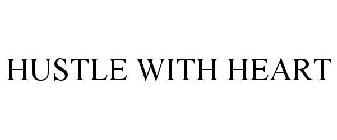 HUSTLE WITH HEART